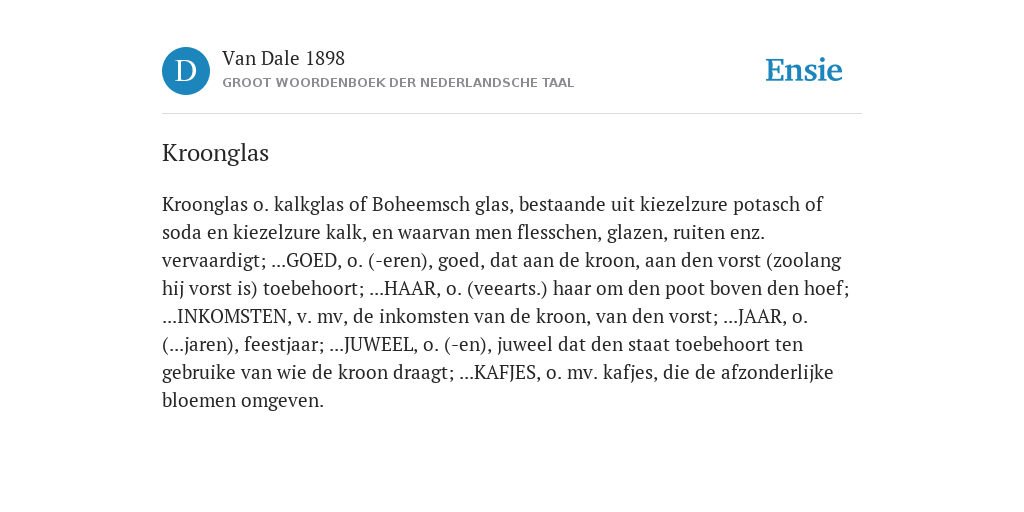 D

Van Dale 1898

GROOT WOORDENBOEK DER NEDERLANDSCHE TAAL

Ensie

Kroonglas

Kroonglas o. kalkglas of Boheemsch glas, bestaande uit kiezelzure potasch of soda en kiezelzure kalk, en waarvan men flesschen, glazen, ruiten enz. vervaardigt; ...GOED, o. (-eren), goed, dat aan de kroon, aan den vorst (zoolang hij vorst is) toebehoort; ...HAAR, o. (veearts.) haar om den poot boven den hoef; ...INKOMSTEN, v. mv, de inkomsten van de kroon, van den vorst; ...JAAR, o. (...jaren), feestjaar; ...JUWEEL, o. (-en), juweel dat den staat toebehoort ten gebruike van wie de kroon draagt; ...KAFJES, o. mv. kafjes, die de afzonderlijke bloemen omgeven.